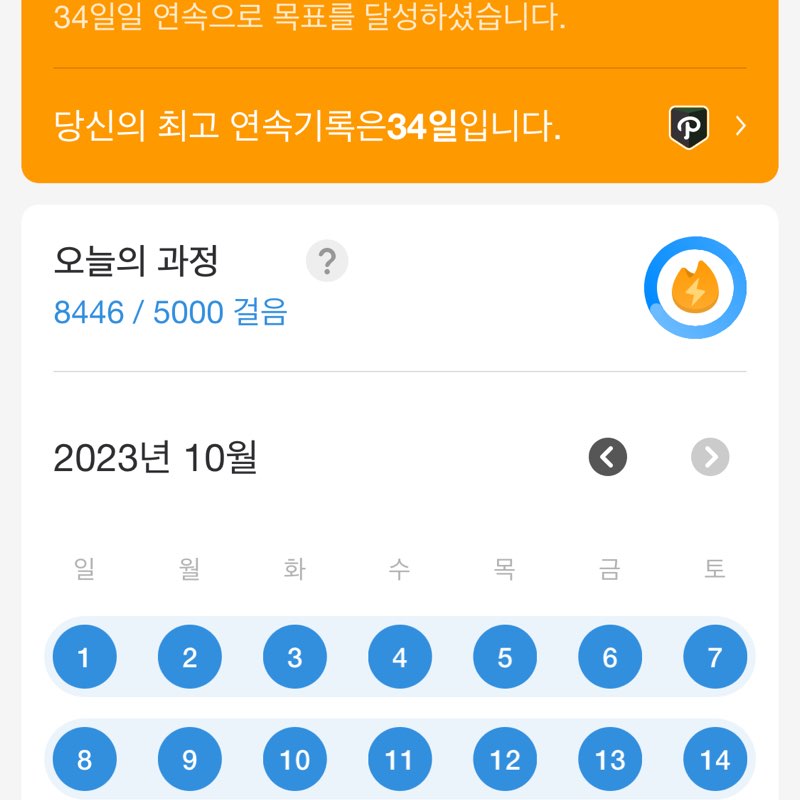 34일일 연속으로 목표를 달성하셨습니다.

당신의 최고 연속기록은34일입니다.

P

오늘의 과정

?

8446 / 5000 걸음

2023년 10월

| 일 | 월 | 화 | 수 | 목 | 금 | 토 |
|---|---|---|---|---|---|---|
| 1 | 2 | 3 | 4 | 5 | 6 | 7 |
| 8 | 9 | 10 | 11 | 12 | 13 | 14 |